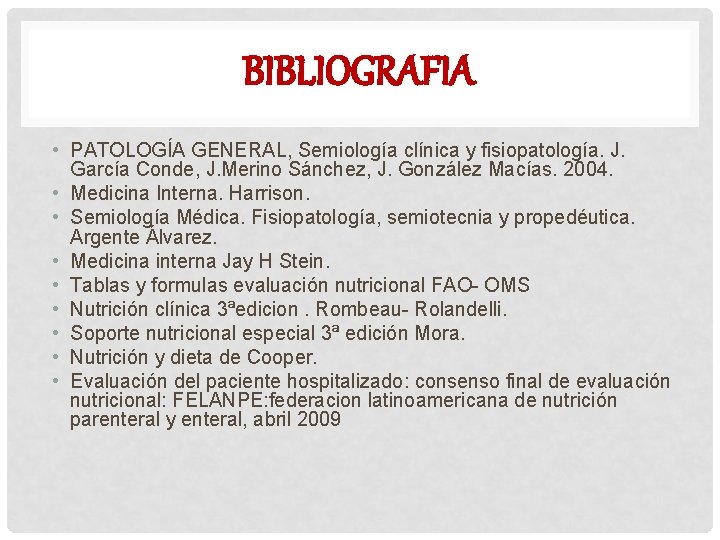 BIBLIOGRAFIA

• PATOLOGÍA GENERAL, Semiología clínica y fisiopatología. J. García Conde, J.Merino Sánchez, J. González Macías. 2004.
• Medicina Interna. Harrison.
• Semiología Médica. Fisiopatología, semiotecnia y propedéutica. Argente Álvarez.
• Medicina interna Jay H Stein.
• Tablas y formulas evaluación nutricional FAO- OMS
• Nutrición clínica 3ªedicion . Rombeau- Rolandelli.
• Soporte nutricional especial 3ª edición Mora.
• Nutrición y dieta de Cooper.
• Evaluación del paciente hospitalizado: consenso final de evaluación nutricional: FELANPE:federacion latinoamericana de nutrición parenteral y enteral, abril 2009